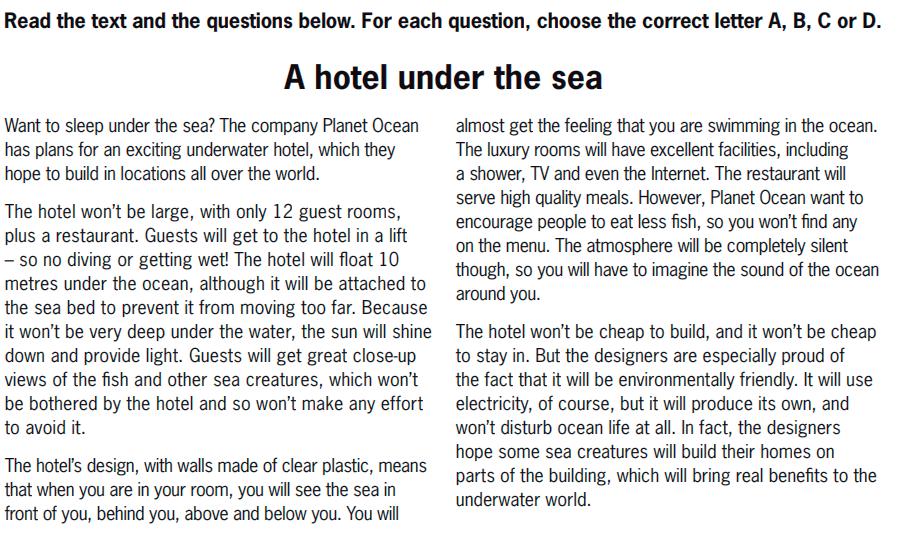 Read the text and the questions below. For each question, choose the correct letter A, B, C or D.

A hotel under the sea

Want to sleep under the sea? The company Planet Ocean has plans for an exciting underwater hotel, which they hope to build in locations all over the world.

The hotel won't be large, with only 12 guest rooms, plus a restaurant. Guests will get to the hotel in a lift – so no diving or getting wet! The hotel will float 10 metres under the ocean, although it will be attached to the sea bed to prevent it from moving too far. Because it won't be very deep under the water, the sun will shine down and provide light. Guests will get great close-up views of the fish and other sea creatures, which won't be bothered by the hotel and so won't make any effort to avoid it.

The hotel's design, with walls made of clear plastic, means that when you are in your room, you will see the sea in front of you, behind you, above and below you. You will almost get the feeling that you are swimming in the ocean. The luxury rooms will have excellent facilities, including a shower, TV and even the Internet. The restaurant will serve high quality meals. However, Planet Ocean want to encourage people to eat less fish, so you won't find any on the menu. The atmosphere will be completely silent though, so you will have to imagine the sound of the ocean around you.

The hotel won't be cheap to build, and it won't be cheap to stay in. But the designers are especially proud of the fact that it will be environmentally friendly. It will use electricity, of course, but it will produce its own, and won't disturb ocean life at all. In fact, the designers hope some sea creatures will build their homes on parts of the building, which will bring real benefits to the underwater world.